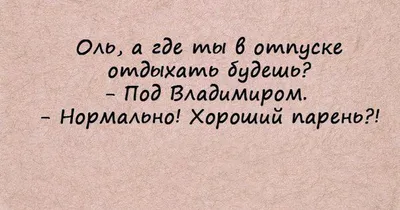 Оль, а где ты в отпуске отдыхать будешь?
– Под Владимиром.
– Нормально! Хороший парень?!